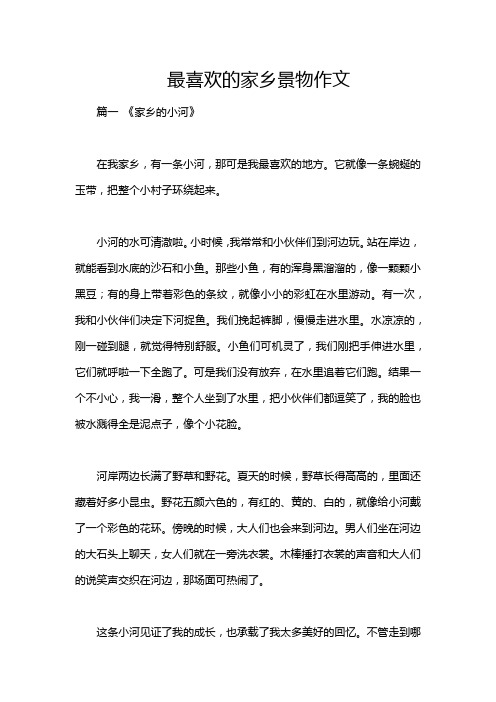 最喜欢的家乡景物作文

篇一 《家乡的小河》

在我家乡，有一条小河，那可是我最喜欢的地方。它就像一条蜿蜒的玉带，把整个小村子环绕起来。

小河的水可清澈啦。小时候，我常常和小伙伴们到河边玩。站在岸边，就能看到水底的沙石和小鱼。那些小鱼，有的浑身黑溜溜的，像一颗颗小黑豆；有的身上带着彩色的条纹，就像小小的彩虹在水里游动。有一次，我和小伙伴们决定下河捉鱼。我们挽起裤脚，慢慢走进水里。水凉凉的，刚一碰到腿，就觉得特别舒服。小鱼们可机灵了，我们刚把手伸进水里，它们就呼啦一下全跑了。可是我们没有放弃，在水里追着它们跑。结果一个不小心，我一滑，整个人坐到了水里，把小伙伴们都逗笑了，我的脸也被水溅得全是泥点子，像个小花脸。

河岸两边长满了野草和野花。夏天的时候，野草长得高高的，里面还藏着好多小昆虫。野花五颜六色的，有红的、黄的、白的，就像给小河戴了一个彩色的花环。傍晚的时候，大人们也会来到河边。男人们坐在河边的大石头上聊天，女人们就在一旁洗衣裳。木棒捶打衣裳的声音和大人们的说笑声交织在河边，那场面可热闹了。

这条小河见证了我的成长，也承载了我太多美好的回忆。不管走到哪